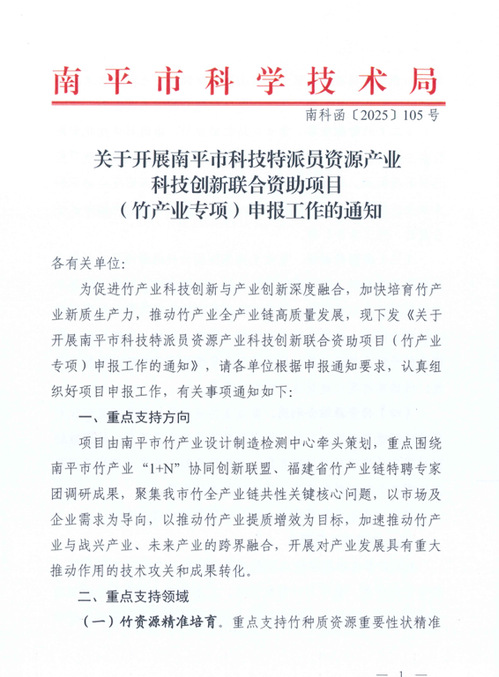 南平市科学技术局

南科函〔2025〕105号

关于开展南平市科技特派员资源产业科技创新联合资助项目（竹产业专项）申报工作的通知

各有关单位:

为促进竹产业科技创新与产业创新深度融合，加快培育竹产业新质生产力，推动竹产业全产业链高质量发展，现下发《关于开展南平市科技特派员资源产业科技创新联合资助项目（竹产业专项）申报工作的通知》，请各单位根据申报通知要求，认真组织好项目申报工作，有关事项通知如下:

一、重点支持方向

项目由南平市竹产业设计制造检测中心牵头策划，重点围绕南平市竹产业“1+N”协同创新联盟、福建省竹产业链特聘专家团调研成果，聚集我市竹全产业链共性关键核心问题，以市场及企业需求为导向，以推动竹产业提质增效为目标，加速推动竹产业与战兴产业、未来产业的跨界融合，开展对产业发展具有重大推动作用的技术攻关和成果转化。

二、重点支持领域

（一）竹资源精准培育。重点支持竹种质资源重要性状精准

— 1 —